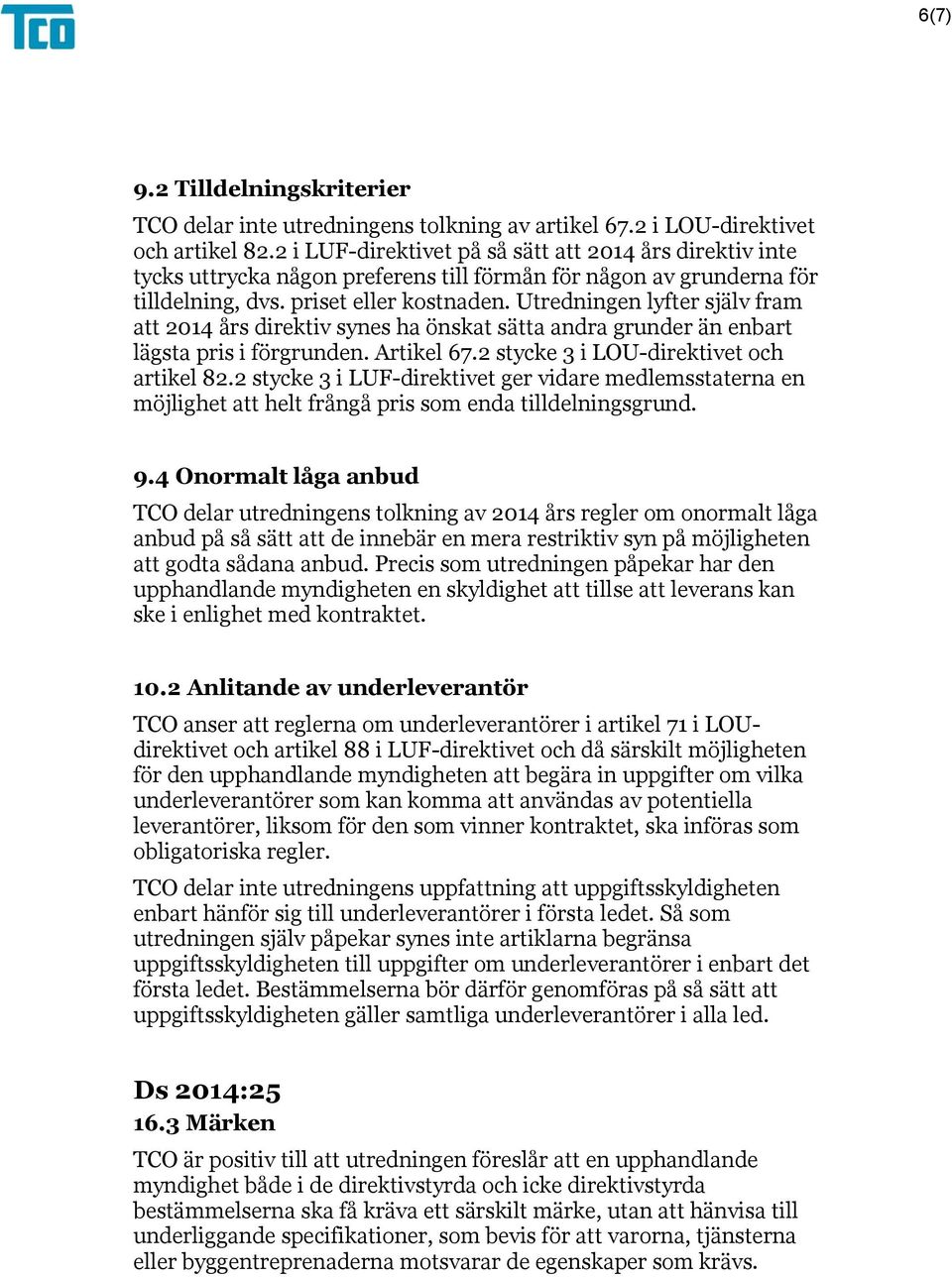 TCO

6(7)

9.2 Tilldelningskriterier

TCO delar inte utredningens tolkning av artikel 67.2 i LOU-direktivet och artikel 82.2 i LUF-direktivet på så sätt att 2014 års direktiv inte tycks uttrycka någon preferens till förmån för någon av grunderna för tilldelning, dvs. priset eller kostnaden. Utredningen lyfter själv fram att 2014 års direktiv synes ha önskat sätta andra grunder än enbart lägsta pris i förgrunden. Artikel 67.2 stycke 3 i LOU-direktivet och artikel 82.2 stycke 3 i LUF-direktivet ger vidare medlemsstaterna en möjlighet att helt frångå pris som enda tilldelningsgrund.

9.4 Onormalt låga anbud

TCO delar utredningens tolkning av 2014 års regler om onormalt låga anbud på så sätt att de innebär en mera restriktiv syn på möjligheten att godta sådana anbud. Precis som utredningen påpekar har den upphandlande myndigheten en skyldighet att tillse att leverans kan ske i enlighet med kontraktet.

10.2 Anlitande av underleverantör

TCO anser att reglerna om underleverantörer i artikel 71 i LOU-direktivet och artikel 88 i LUF-direktivet och då särskilt möjligheten för den upphandlande myndigheten att begära in uppgifter om vilka underleverantörer som kan komma att användas av potentiella leverantörer, liksom för den som vinner kontraktet, ska införas som obligatoriska regler.

TCO delar inte utredningens uppfattning att uppgiftsskyldigheten enbart hänför sig till underleverantörer i första ledet. Så som utredningen själv påpekar synes inte artiklarna begränsa uppgiftsskyldigheten till uppgifter om underleverantörer i enbart det första ledet. Bestämmelserna bör därför genomföras på så sätt att uppgiftsskyldigheten gäller samtliga underleverantörer i alla led.

Ds 2014:25
16.3 Märken

TCO är positiv till att utredningen föreslår att en upphandlande myndighet både i de direktivstyrda och icke direktivstyrda bestämmelserna ska få kräva ett särskilt märke, utan att hänvisa till underliggande specifikationer, som bevis för att varorna, tjänsterna eller byggentreprenaderna motsvarar de egenskaper som krävs.